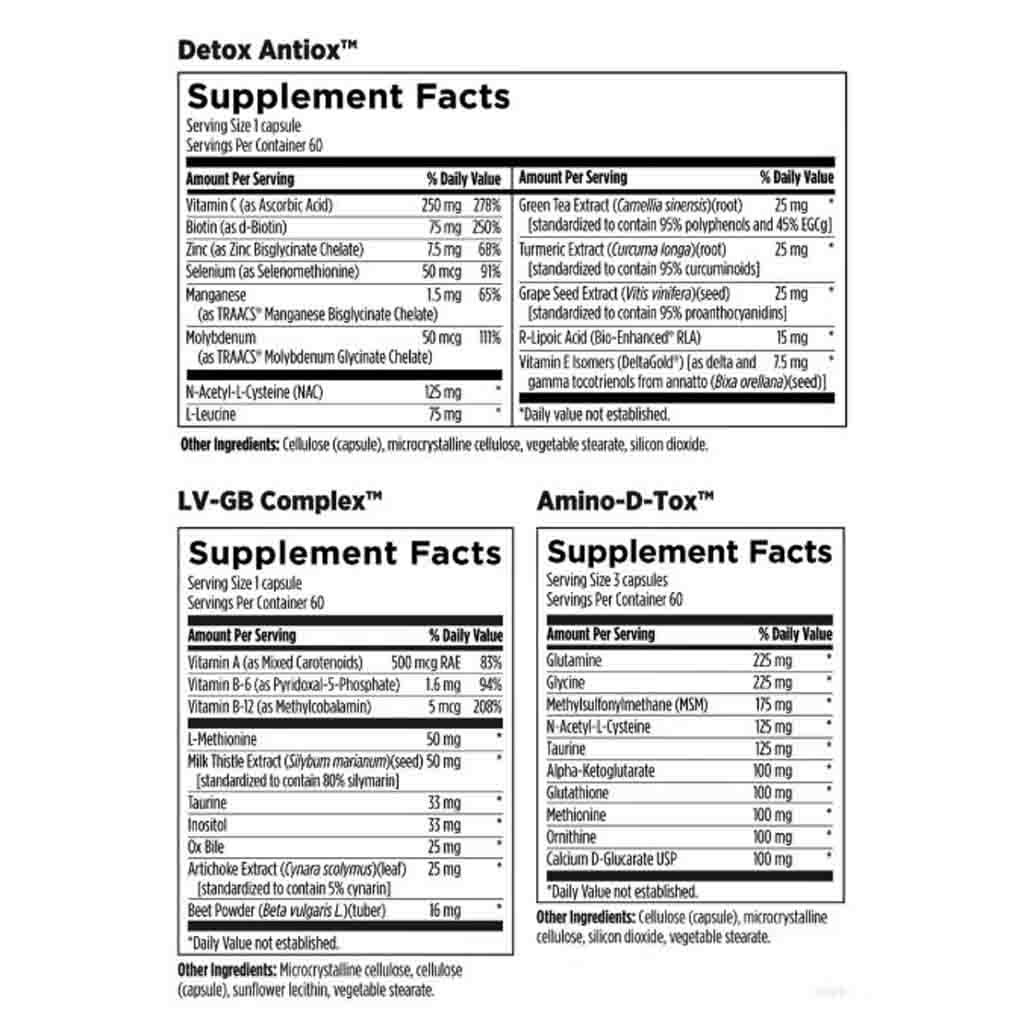 Detox Antiox™

Supplement Facts

Serving Size 1 capsule
Servings Per Container 60

| Amount Per Serving | | % Daily Value |
|---|---|---|
| Vitamin C (as Ascorbic Acid) | 250 mg | 278% |
| Biotin (as d-Biotin) | 75 mg | 250% |
| Zinc (as Zinc Bisglycinate Chelate) | 7.5 mg | 68% |
| Selenium (as Selenomethionine) | 50 mcg | 91% |
| Manganese (as TRAACS® Manganese Bisglycinate Chelate) | 1.5 mg | 65% |
| Molybdenum (as TRAACS® Molybdenum Glycinate Chelate) | 50 mcg | 111% |
| N-Acetyl-L-Cysteine (NAC) | 125 mg | * |
| L-Leucine | 75 mg | * |

| Amount Per Serving | | % Daily Value |
|---|---|---|
| Green Tea Extract (Camellia sinensis)(root) [standardized to contain 95% polyphenols and 45% EGCg] | 25 mg | * |
| Turmeric Extract (Curcuma longa)(root) [standardized to contain 95% curcuminoids] | 25 mg | * |
| Grape Seed Extract (Vitis vinifera)(seed) [standardized to contain 95% proanthocyanidins] | 25 mg | * |
| R-Lipoic Acid (Bio-Enhanced® RLA) | 15 mg | * |
| Vitamin E Isomers (DeltaGold®) [as delta and gamma tocotrienols from annatto (Bixa orellana)(seed)] | 7.5 mg | * |

*Daily value not established.

Other Ingredients: Cellulose (capsule), microcrystalline cellulose, vegetable stearate, silicon dioxide.

LV-GB Complex™

Supplement Facts

Serving Size 1 capsule
Servings Per Container 60

| Amount Per Serving | | % Daily Value |
|---|---|---|
| Vitamin A (as Mixed Carotenoids) | 500 mcg RAE | 83% |
| Vitamin B-6 (as Pyridoxal-5-Phosphate) | 1.6 mg | 94% |
| Vitamin B-12 (as Methylcobalamin) | 5 mcg | 208% |
| L-Methionine | 50 mg | * |
| Milk Thistle Extract (Silybum marianum)(seed) [standardized to contain 80% silymarin] | 50 mg | * |
| Taurine | 33 mg | * |
| Inositol | 33 mg | * |
| Ox Bile | 25 mg | * |
| Artichoke Extract (Cynara scolymus)(leaf) [standardized to contain 5% cynarin] | 25 mg | * |
| Beet Powder (Beta vulgaris L.)(tuber) | 16 mg | * |

*Daily Value not established.

Other Ingredients: Microcrystalline cellulose, cellulose (capsule), sunflower lecithin, vegetable stearate.

Amino-D-Tox™

Supplement Facts

Serving Size 3 capsules
Servings Per Container 60

| Amount Per Serving | | % Daily Value |
|---|---|---|
| Glutamine | 225 mg | * |
| Glycine | 225 mg | * |
| Methylsulfonylmethane (MSM) | 175 mg | * |
| N-Acetyl-L-Cysteine | 125 mg | * |
| Taurine | 125 mg | * |
| Alpha-Ketoglutarate | 100 mg | * |
| Glutathione | 100 mg | * |
| Methionine | 100 mg | * |
| Ornithine | 100 mg | * |
| Calcium D-Glucarate USP | 100 mg | * |

*Daily Value not established.

Other Ingredients: Cellulose (capsule), microcrystalline cellulose, silicon dioxide, vegetable stearate.